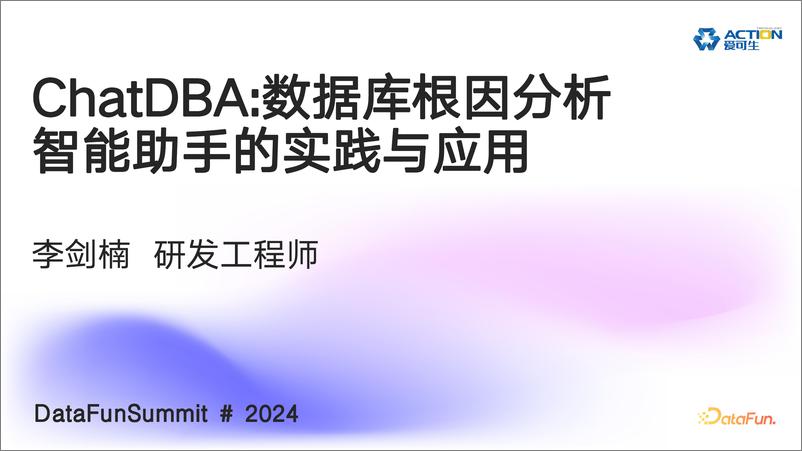 ACTION
爱可生

ChatDBA:数据库根因分析智能助手的实践与应用

李剑楠 研发工程师

DataFunSummit # 2024

DataFun.